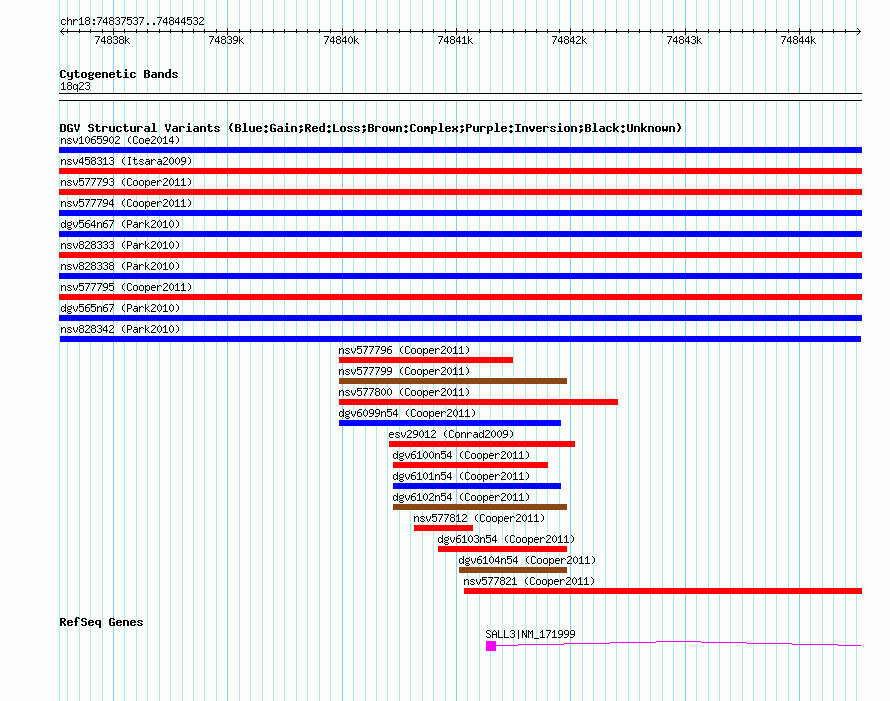 chr18:74837537..74844532

74838k 74839k 74840k 74841k 74842k 74843k 74844k

Cytogenetic Bands
18q23

DGV Structural Variants (Blue:Gain;Red:Loss;Brown:Complex;Purple:Inversion;Black:Unknown)
nsv1065902 (Coe2014)
nsv458313 (Itsara2009)
nsv577793 (Cooper2011)
nsv577794 (Cooper2011)
dgv564n67 (Park2010)
nsv828333 (Park2010)
nsv828338 (Park2010)
nsv577795 (Cooper2011)
dgv565n67 (Park2010)
nsv828342 (Park2010)
nsv577796 (Cooper2011)
nsv577799 (Cooper2011)
nsv577800 (Cooper2011)
dgv6099n54 (Cooper2011)
esv29012 (Conrad2009)
dgv6100n54 (Cooper2011)
dgv6101n54 (Cooper2011)
dgv6102n54 (Cooper2011)
nsv577812 (Cooper2011)
dgv6103n54 (Cooper2011)
dgv6104n54 (Cooper2011)
nsv577821 (Cooper2011)

RefSeq Genes
SALL3|NM_171999